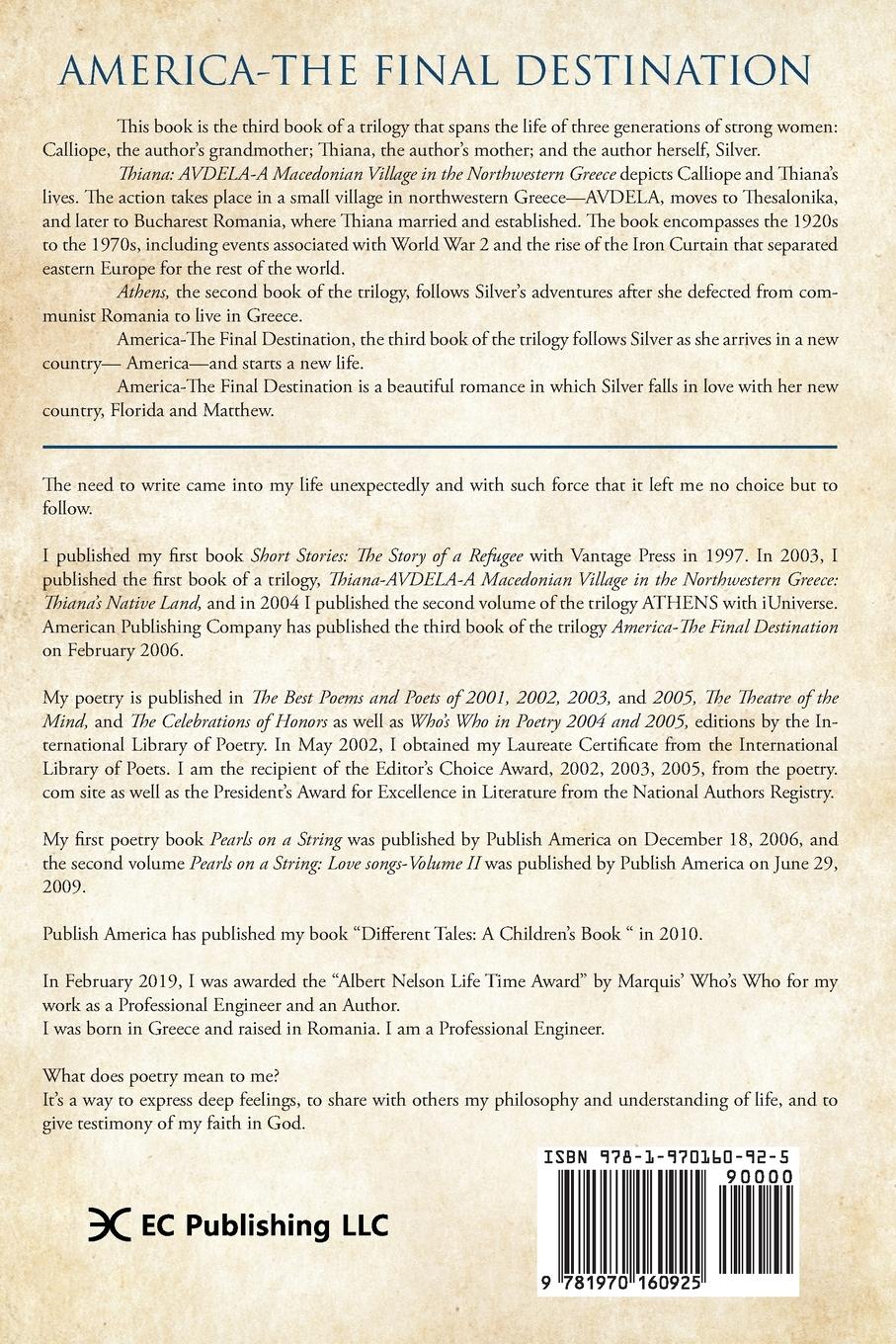 AMERICA-THE FINAL DESTINATION

This book is the third book of a trilogy that spans the life of three generations of strong women: Calliope, the author's grandmother; Thiana, the author's mother; and the author herself, Silver.

Thiana: AVDELA-A Macedonian Village in the Northwestern Greece depicts Calliope and Thiana's lives. The action takes place in a small village in northwestern Greece—AVDELA, moves to Thesalonika, and later to Bucharest Romania, where Thiana married and established. The book encompasses the 1920s to the 1970s, including events associated with World War 2 and the rise of the Iron Curtain that separated eastern Europe for the rest of the world.

Athens, the second book of the trilogy, follows Silver's adventures after she defected from communist Romania to live in Greece.

America-The Final Destination, the third book of the trilogy follows Silver as she arrives in a new country— America—and starts a new life.

America-The Final Destination is a beautiful romance in which Silver falls in love with her new country, Florida and Matthew.

The need to write came into my life unexpectedly and with such force that it left me no choice but to follow.

I published my first book Short Stories: The Story of a Refugee with Vantage Press in 1997. In 2003, I published the first book of a trilogy, Thiana-AVDELA-A Macedonian Village in the Northwestern Greece: Thiana's Native Land, and in 2004 I published the second volume of the trilogy ATHENS with iUniverse. American Publishing Company has published the third book of the trilogy America-The Final Destination on February 2006.

My poetry is published in The Best Poems and Poets of 2001, 2002, 2003, and 2005, The Theatre of the Mind, and The Celebrations of Honors as well as Who's Who in Poetry 2004 and 2005, editions by the International Library of Poetry. In May 2002, I obtained my Laureate Certificate from the International Library of Poets. I am the recipient of the Editor's Choice Award, 2002, 2003, 2005, from the poetry.com site as well as the President's Award for Excellence in Literature from the National Authors Registry.

My first poetry book Pearls on a String was published by Publish America on December 18, 2006, and the second volume Pearls on a String: Love songs-Volume II was published by Publish America on June 29, 2009.

Publish America has published my book "Different Tales: A Children's Book " in 2010.

In February 2019, I was awarded the "Albert Nelson Life Time Award" by Marquis' Who's Who for my work as a Professional Engineer and an Author.
I was born in Greece and raised in Romania. I am a Professional Engineer.

What does poetry mean to me?
It's a way to express deep feelings, to share with others my philosophy and understanding of life, and to give testimony of my faith in God.

EC Publishing LLC

ISBN 978-1-970160-92-5
90000
9 781970 160925